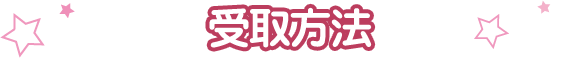 受取方法